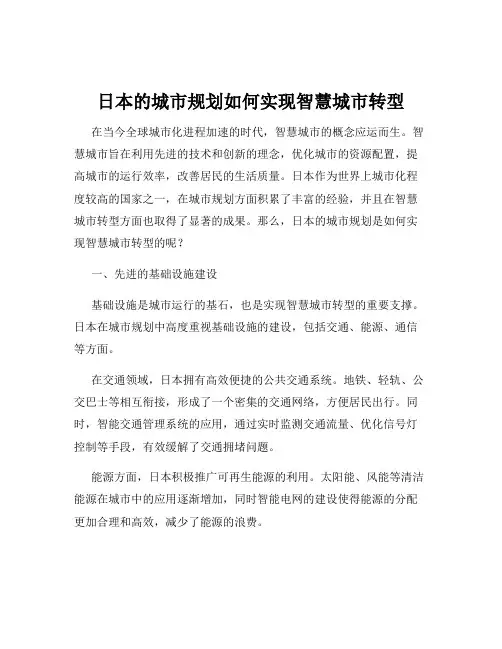 日本的城市规划如何实现智慧城市转型

在当今全球城市化进程加速的时代，智慧城市的概念应运而生。智慧城市旨在利用先进的技术和创新的理念，优化城市的资源配置，提高城市的运行效率，改善居民的生活质量。日本作为世界上城市化程度较高的国家之一，在城市规划方面积累了丰富的经验，并且在智慧城市转型方面也取得了显著的成果。那么，日本的城市规划是如何实现智慧城市转型的呢？

一、先进的基础设施建设

基础设施是城市运行的基石，也是实现智慧城市转型的重要支撑。日本在城市规划中高度重视基础设施的建设，包括交通、能源、通信等方面。

在交通领域，日本拥有高效便捷的公共交通系统。地铁、轻轨、公交巴士等相互衔接，形成了一个密集的交通网络，方便居民出行。同时，智能交通管理系统的应用，通过实时监测交通流量、优化信号灯控制等手段，有效缓解了交通拥堵问题。

能源方面，日本积极推广可再生能源的利用。太阳能、风能等清洁能源在城市中的应用逐渐增加，同时智能电网的建设使得能源的分配更加合理和高效，减少了能源的浪费。